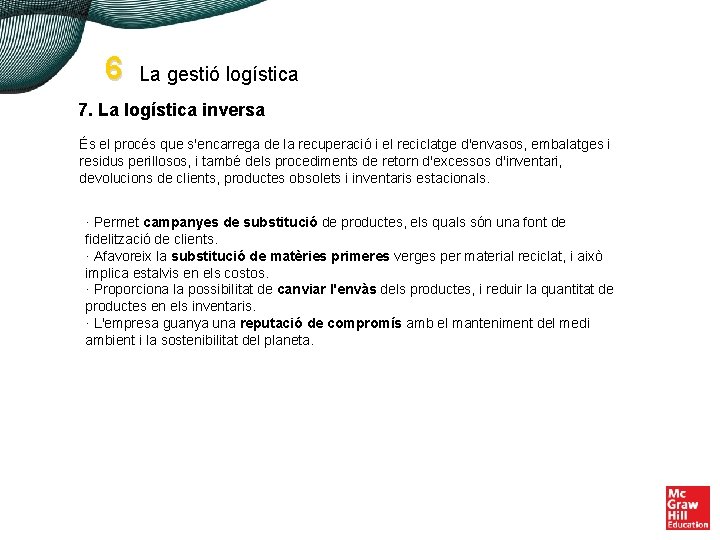 6 La gestió logística

7. La logística inversa

És el procés que s'encarrega de la recuperació i el reciclatge d'envasos, embalatges i residus perillosos, i també dels procediments de retorn d'excessos d'inventari, devolucions de clients, productes obsolets i inventaris estacionals.

· Permet campanyes de substitució de productes, els quals són una font de fidelització de clients.
· Afavoreix la substitució de matèries primeres verges per material reciclat, i això implica estalvis en els costos.
· Proporciona la possibilitat de canviar l'envàs dels productes, i reduir la quantitat de productes en els inventaris.
· L'empresa guanya una reputació de compromís amb el manteniment del medi ambient i la sostenibilitat del planeta.

Mc Graw Hill Education